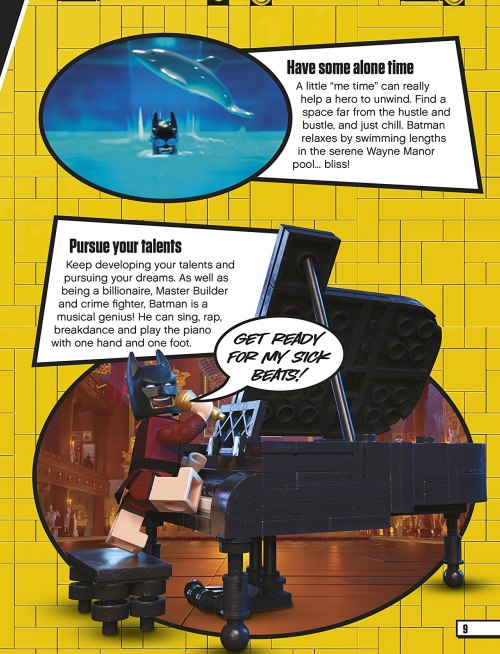 Have some alone time

A little "me time" can really help a hero to unwind. Find a space far from the hustle and bustle, and just chill. Batman relaxes by swimming lengths in the serene Wayne Manor pool... bliss!

Pursue your talents

Keep developing your talents and pursuing your dreams. As well as being a billionaire, Master Builder and crime fighter, Batman is a musical genius! He can sing, rap, breakdance and play the piano with one hand and one foot.

GET READY FOR MY SICK BEATS!

9